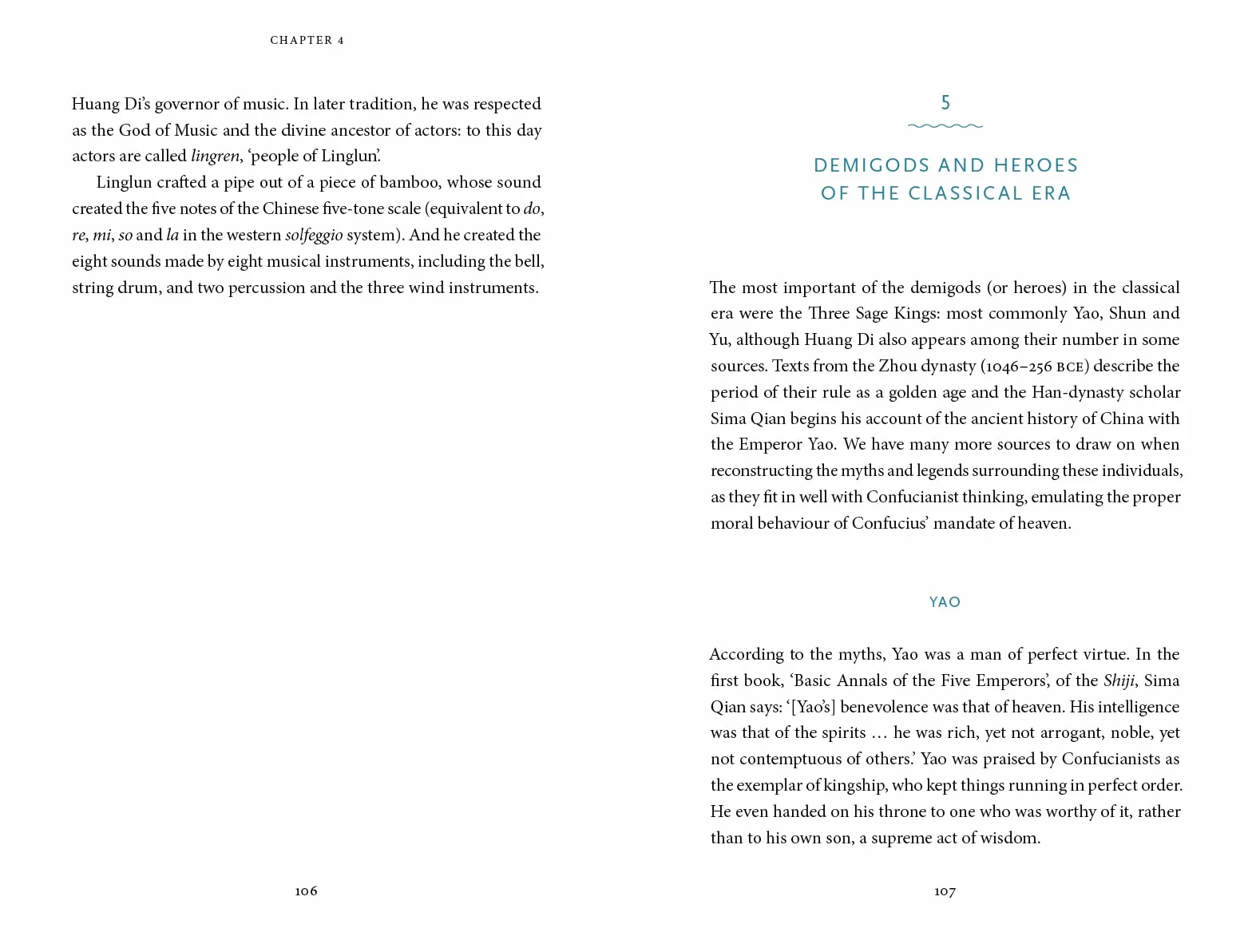 CHAPTER 4

Huang Di's governor of music. In later tradition, he was respected as the God of Music and the divine ancestor of actors: to this day actors are called lingren, 'people of Linglun'.

Linglun crafted a pipe out of a piece of bamboo, whose sound created the five notes of the Chinese five-tone scale (equivalent to do, re, mi, so and la in the western solfeggio system). And he created the eight sounds made by eight musical instruments, including the bell, string drum, and two percussion and the three wind instruments.

106

5

DEMIGODS AND HEROES OF THE CLASSICAL ERA

The most important of the demigods (or heroes) in the classical era were the Three Sage Kings: most commonly Yao, Shun and Yu, although Huang Di also appears among their number in some sources. Texts from the Zhou dynasty (1046–256 BCE) describe the period of their rule as a golden age and the Han-dynasty scholar Sima Qian begins his account of the ancient history of China with the Emperor Yao. We have many more sources to draw on when reconstructing the myths and legends surrounding these individuals, as they fit in well with Confucianist thinking, emulating the proper moral behaviour of Confucius' mandate of heaven.

YAO

According to the myths, Yao was a man of perfect virtue. In the first book, 'Basic Annals of the Five Emperors', of the Shiji, Sima Qian says: '[Yao's] benevolence was that of heaven. His intelligence was that of the spirits … he was rich, yet not arrogant, noble, yet not contemptuous of others.' Yao was praised by Confucianists as the exemplar of kingship, who kept things running in perfect order. He even handed on his throne to one who was worthy of it, rather than to his own son, a supreme act of wisdom.

107